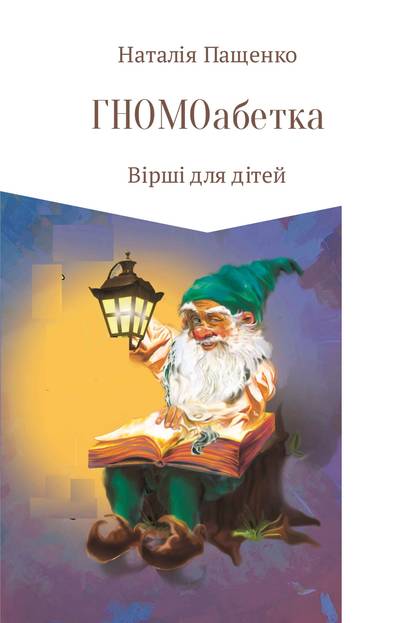 Наталія Пащенко

ГНОМОабетка

Вірші для дітей